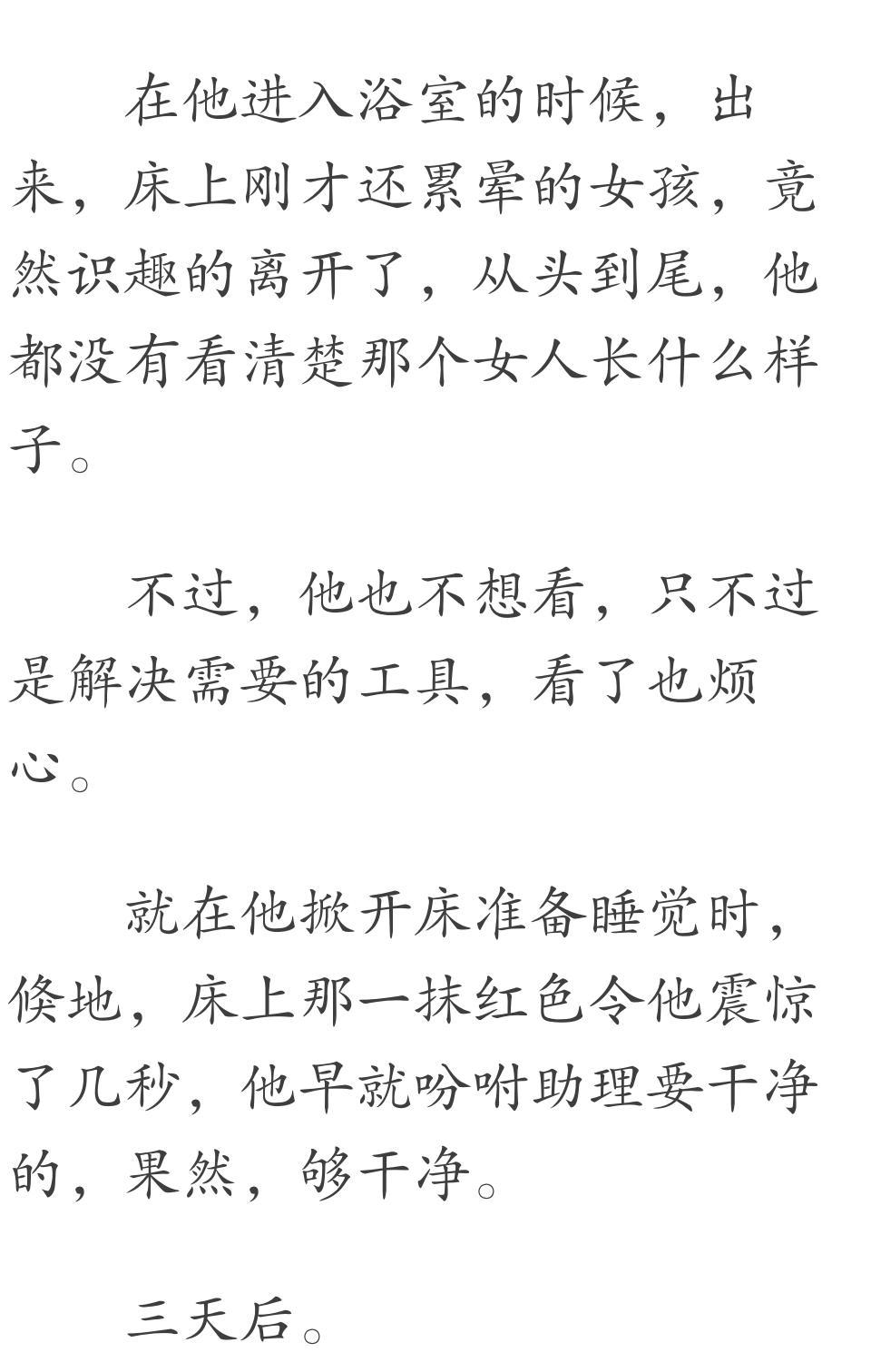 在他进入浴室的时候，出来，床上刚才还累晕的女孩，竟然识趣的离开了，从头到尾，他都没有看清楚那个女人长什么样子。

不过，他也不想看，只不过是解决需要的工具，看了也烦心。

就在他掀开床准备睡觉时，倏地，床上那一抹红色令他震惊了几秒，他早就吩咐助理要干净的，果然，够干净。

三天后。